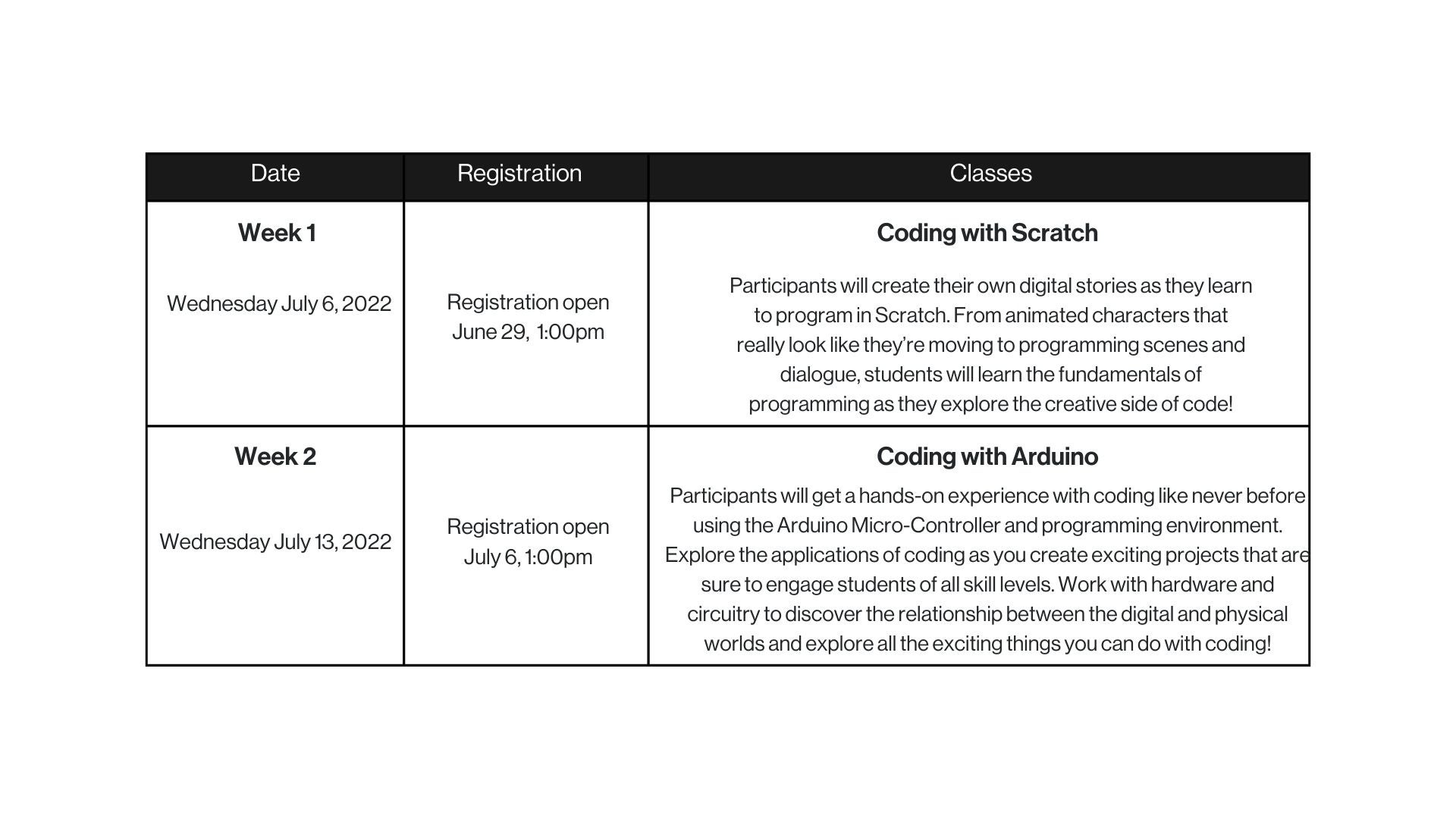 | Date | Registration | Classes |
|---|---|---|
| **Week 1** Wednesday July 6, 2022 | Registration open June 29, 1:00pm | **Coding with Scratch** Participants will create their own digital stories as they learn to program in Scratch. From animated characters that really look like they're moving to programming scenes and dialogue, students will learn the fundamentals of programming as they explore the creative side of code! |
| **Week 2** Wednesday July 13, 2022 | Registration open July 6, 1:00pm | **Coding with Arduino** Participants will get a hands-on experience with coding like never before using the Arduino Micro-Controller and programming environment. Explore the applications of coding as you create exciting projects that are sure to engage students of all skill levels. Work with hardware and circuitry to discover the relationship between the digital and physical worlds and explore all the exciting things you can do with coding! |